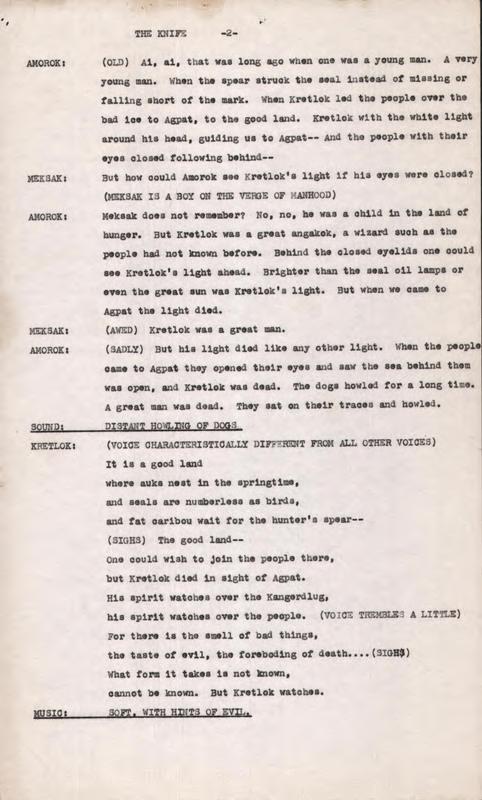 THE KNIFE -2-

AMOROK: (OLD) Ai, ai, that was long ago when one was a young man. A very young man. When the spear struck the seal instead of missing or falling short of the mark. When Kretlok led the people over the bad ice to Agpat, to the good land. Kretlok with the white light around his head, guiding us to Agpat-- And the people with their eyes closed following behind--

MEKSAK: But how could Amorok see Kretlok's light if his eyes were closed? (MEKSAK IS A BOY ON THE VERGE OF MANHOOD)

AMOROK: Meksak does not remember? No, no, he was a child in the land of hunger. But Kretlok was a great angakok, a wizard such as the people had not known before. Behind the closed eyelids one could see Kretlok's light ahead. Brighter than the seal oil lamps or even the great sun was Kretlok's light. But when we came to Agpat the light died.

MEKSAK: (AWED) Kretlok was a great man.

AMOROK: (SADLY) But his light died like any other light. When the people came to Agpat they opened their eyes and saw the sea behind them was open, and Kretlok was dead. The dogs howled for a long time. A great man was dead. They sat on their traces and howled.

SOUND: DISTANT HOWLING OF DOGS

KRETLOK: (VOICE CHARACTERISTICALLY DIFFERENT FROM ALL OTHER VOICES)
It is a good land
where auks nest in the springtime,
and seals are numberless as birds,
and fat caribou wait for the hunter's spear--
(SIGHS) The good land--
One could wish to join the people there,
but Kretlok died in sight of Agpat.
His spirit watches over the Kangerdlug,
his spirit watches over the people. (VOICE TREMBLES A LITTLE)
For there is the smell of bad things,
the taste of evil, the foreboding of death....(SIGHS)
What form it takes is not known,
cannot be known. But Kretlok watches.

MUSIC: SOFT, WITH HINTS OF EVIL.